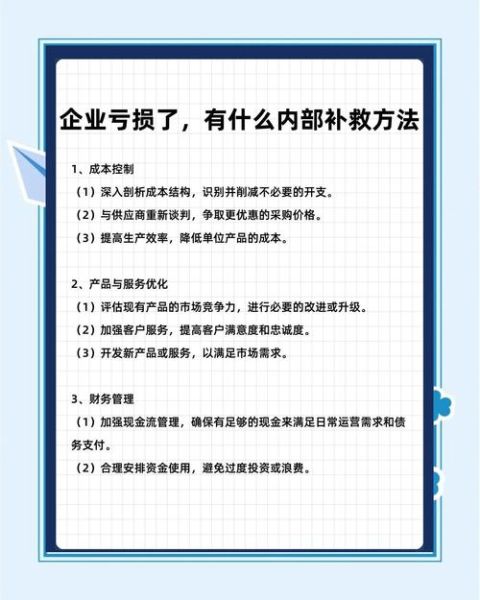 企业亏损了，有什么内部补救方法

1、成本控制

（1）深入剖析成本结构，识别并削减不必要的开支。

（2）与供应商重新谈判，争取更优惠的采购价格。

（3）提高生产效率，降低单位产品的成本。

2、产品与服务优化

（1）评估现有产品的市场竞争力，进行必要的改进或升级。

（2）加强客户服务，提高客户满意度和忠诚度。

（3）开发新产品或服务，以满足市场需求。

3、财务管理

（1）加强现金流管理，确保有足够的现金来满足日常运营需求和债务支付。

（2）合理安排资金使用，避免过度投资或浪费。